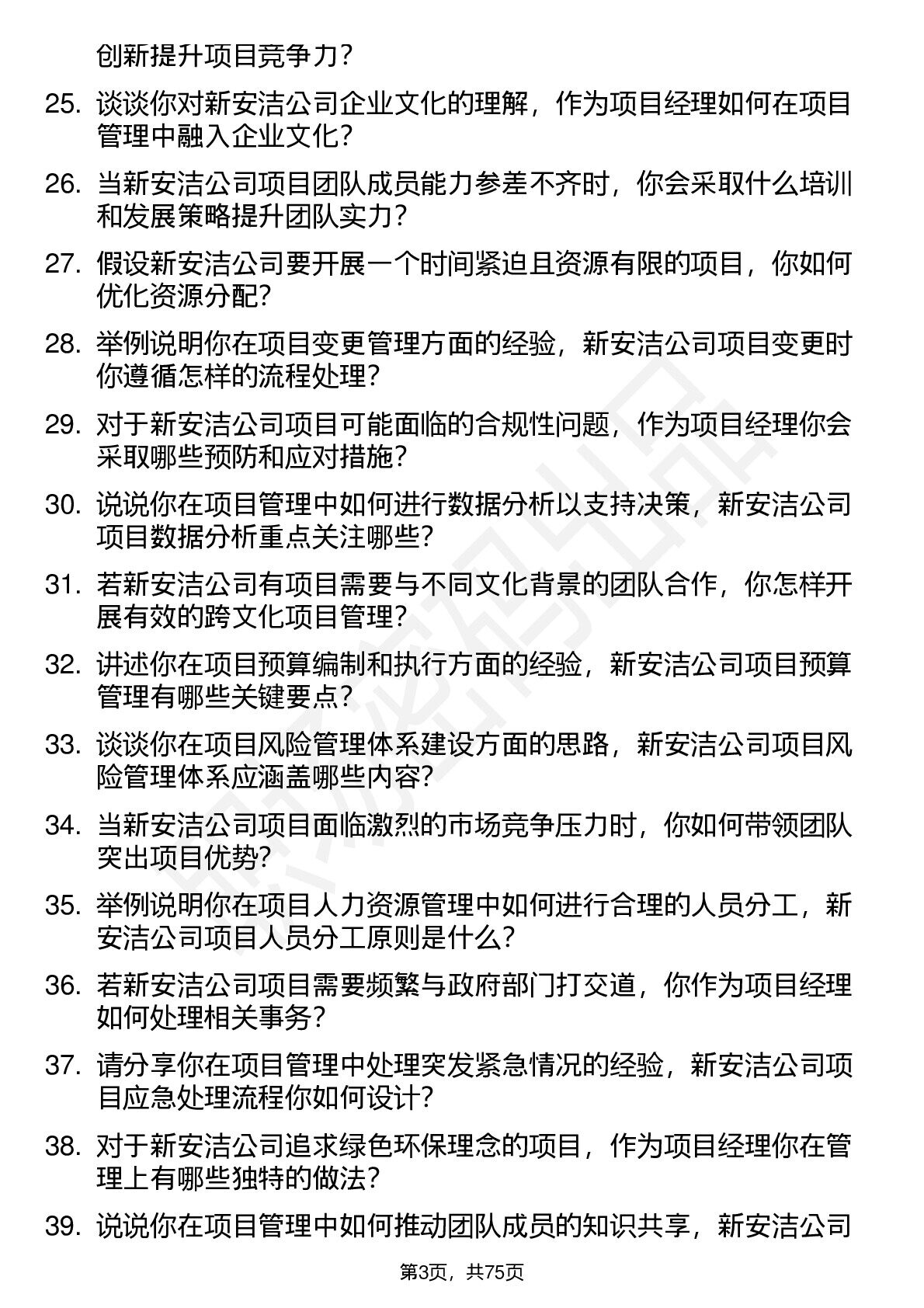 创新提升项目竞争力？

25. 谈谈你对新安洁公司企业文化的理解，作为项目经理如何在项目管理中融入企业文化？

26. 当新安洁公司项目团队成员能力参差不齐时，你会采取什么培训和发展策略提升团队实力？

27. 假设新安洁公司要开展一个时间紧迫且资源有限的项目，你如何优化资源分配？

28. 举例说明你在项目变更管理方面的经验，新安洁公司项目变更时你遵循怎样的流程处理？

29. 对于新安洁公司项目可能面临的合规性问题，作为项目经理你会采取哪些预防和应对措施？

30. 说说你在项目管理中如何进行数据分析以支持决策，新安洁公司项目数据分析重点关注哪些？

31. 若新安洁公司有项目需要与不同文化背景的团队合作，你怎样开展有效的跨文化项目管理？

32. 讲述你在项目预算编制和执行方面的经验，新安洁公司项目预算管理有哪些关键要点？

33. 谈谈你在项目风险管理体系建设方面的思路，新安洁公司项目风险管理体系应涵盖哪些内容？

34. 当新安洁公司项目面临激烈的市场竞争压力时，你如何带领团队突出项目优势？

35. 举例说明你在项目人力资源管理中如何进行合理的人员分工，新安洁公司项目人员分工原则是什么？

36. 若新安洁公司项目需要频繁与政府部门打交道，你作为项目经理如何处理相关事务？

37. 请分享你在项目管理中处理突发紧急情况的经验，新安洁公司项目应急处理流程你如何设计？

38. 对于新安洁公司追求绿色环保理念的项目，作为项目经理你在管理上有哪些独特的做法？

39. 说说你在项目管理中如何推动团队成员的知识共享，新安洁公司

第3页，共75页